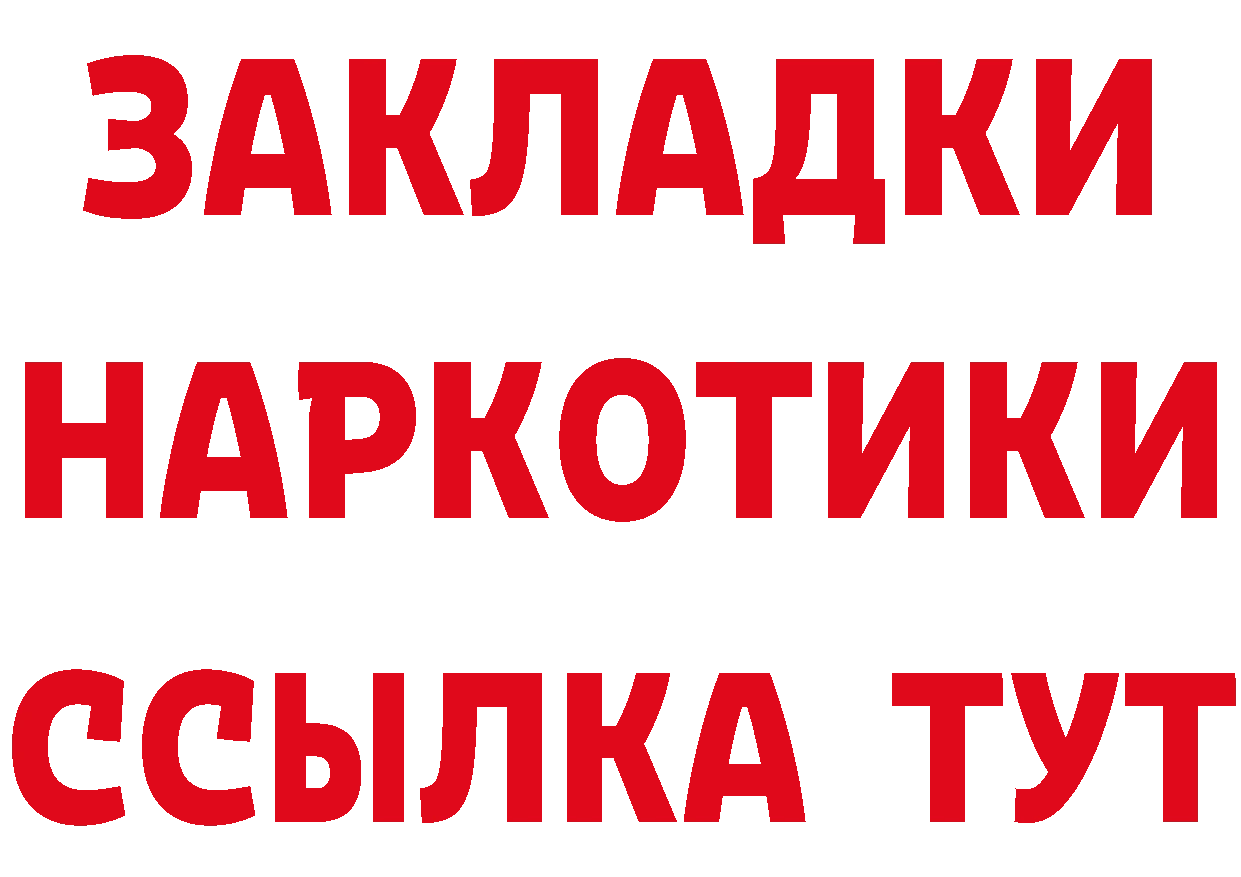 ЗАКЛАДКИ
НАРКОТИКИ
ССЫЛКА ТУТ